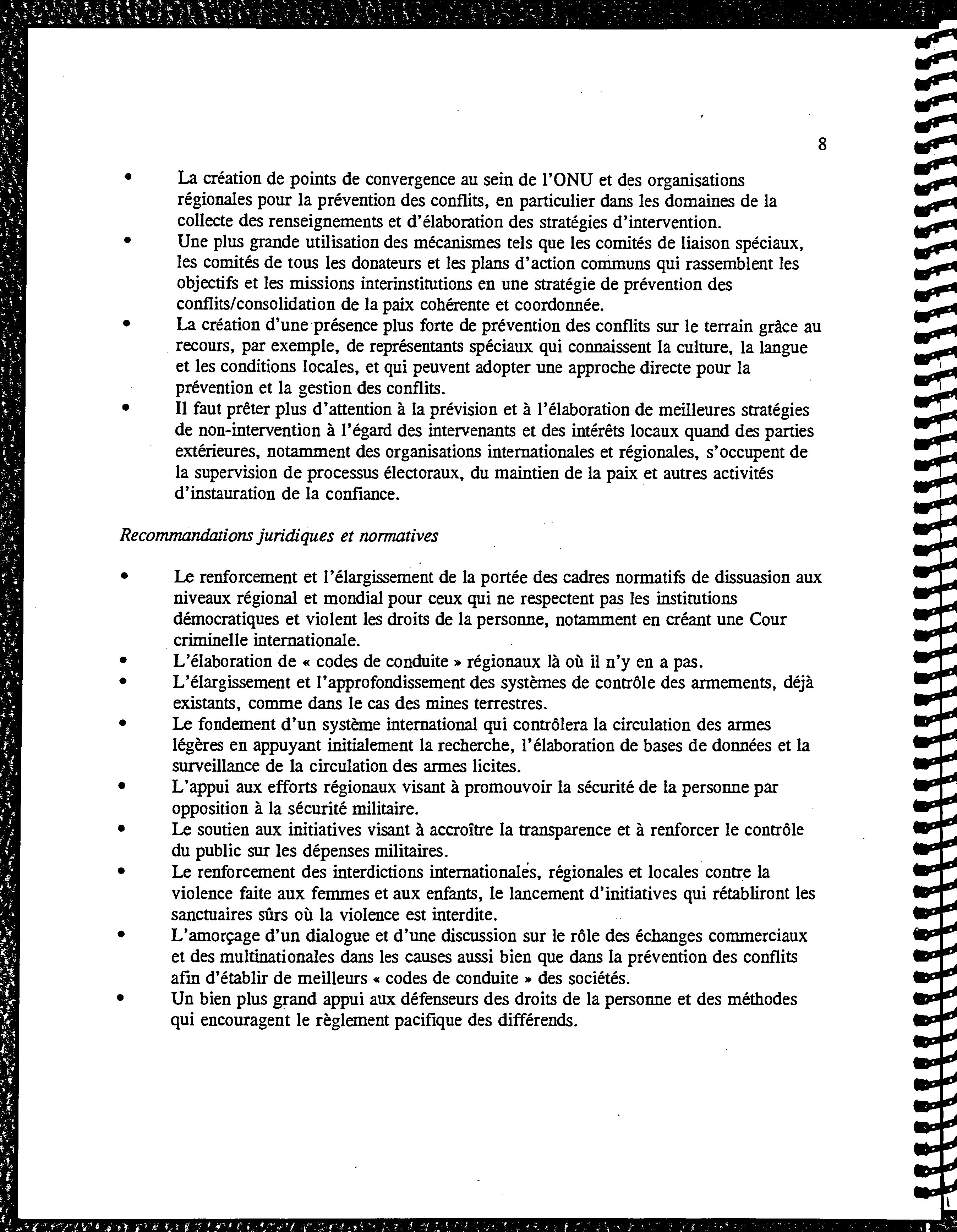 8

• La création de points de convergence au sein de l'ONU et des organisations régionales pour la prévention des conflits, en particulier dans les domaines de la collecte des renseignements et d'élaboration des stratégies d'intervention.
• Une plus grande utilisation des mécanismes tels que les comités de liaison spéciaux, les comités de tous les donateurs et les plans d'action communs qui rassemblent les objectifs et les missions interinstitutions en une stratégie de prévention des conflits/consolidation de la paix cohérente et coordonnée.
• La création d'une présence plus forte de prévention des conflits sur le terrain grâce au recours, par exemple, de représentants spéciaux qui connaissent la culture, la langue et les conditions locales, et qui peuvent adopter une approche directe pour la prévention et la gestion des conflits.
• Il faut prêter plus d'attention à la prévision et à l'élaboration de meilleures stratégies de non-intervention à l'égard des intervenants et des intérêts locaux quand des parties extérieures, notamment des organisations internationales et régionales, s'occupent de la supervision de processus électoraux, du maintien de la paix et autres activités d'instauration de la confiance.

Recommandations juridiques et normatives

• Le renforcement et l'élargissement de la portée des cadres normatifs de dissuasion aux niveaux régional et mondial pour ceux qui ne respectent pas les institutions démocratiques et violent les droits de la personne, notamment en créant une Cour criminelle internationale.
• L'élaboration de « codes de conduite » régionaux là où il n'y en a pas.
• L'élargissement et l'approfondissement des systèmes de contrôle des armements, déjà existants, comme dans le cas des mines terrestres.
• Le fondement d'un système international qui contrôlera la circulation des armes légères en appuyant initialement la recherche, l'élaboration de bases de données et la surveillance de la circulation des armes licites.
• L'appui aux efforts régionaux visant à promouvoir la sécurité de la personne par opposition à la sécurité militaire.
• Le soutien aux initiatives visant à accroître la transparence et à renforcer le contrôle du public sur les dépenses militaires.
• Le renforcement des interdictions internationales, régionales et locales contre la violence faite aux femmes et aux enfants, le lancement d'initiatives qui rétabliront les sanctuaires sûrs où la violence est interdite.
• L'amorçage d'un dialogue et d'une discussion sur le rôle des échanges commerciaux et des multinationales dans les causes aussi bien que dans la prévention des conflits afin d'établir de meilleurs « codes de conduite » des sociétés.
• Un bien plus grand appui aux défenseurs des droits de la personne et des méthodes qui encouragent le règlement pacifique des différends.